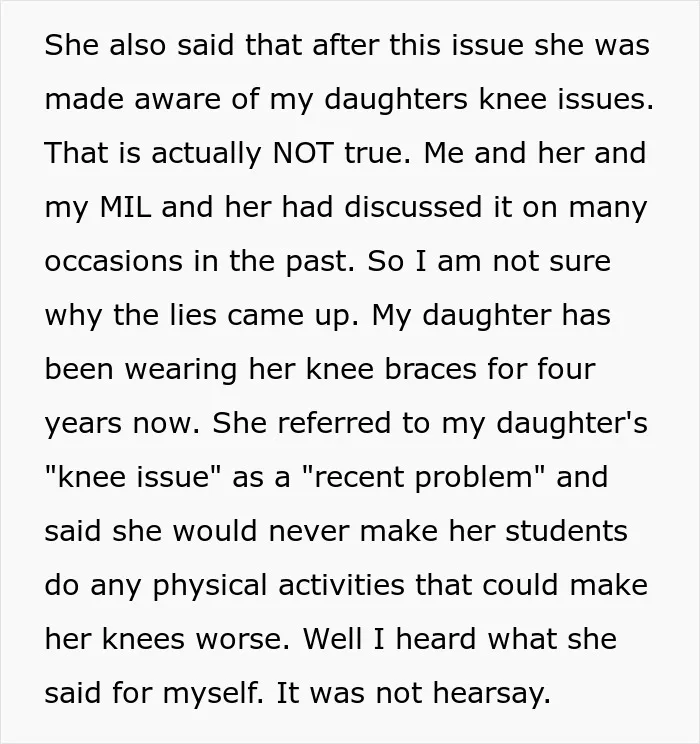 She also said that after this issue she was made aware of my daughters knee issues. That is actually NOT true. Me and her and my MIL and her had discussed it on many occasions in the past. So I am not sure why the lies came up. My daughter has been wearing her knee braces for four years now. She referred to my daughter's "knee issue" as a "recent problem" and said she would never make her students do any physical activities that could make her knees worse. Well I heard what she said for myself. It was not hearsay.